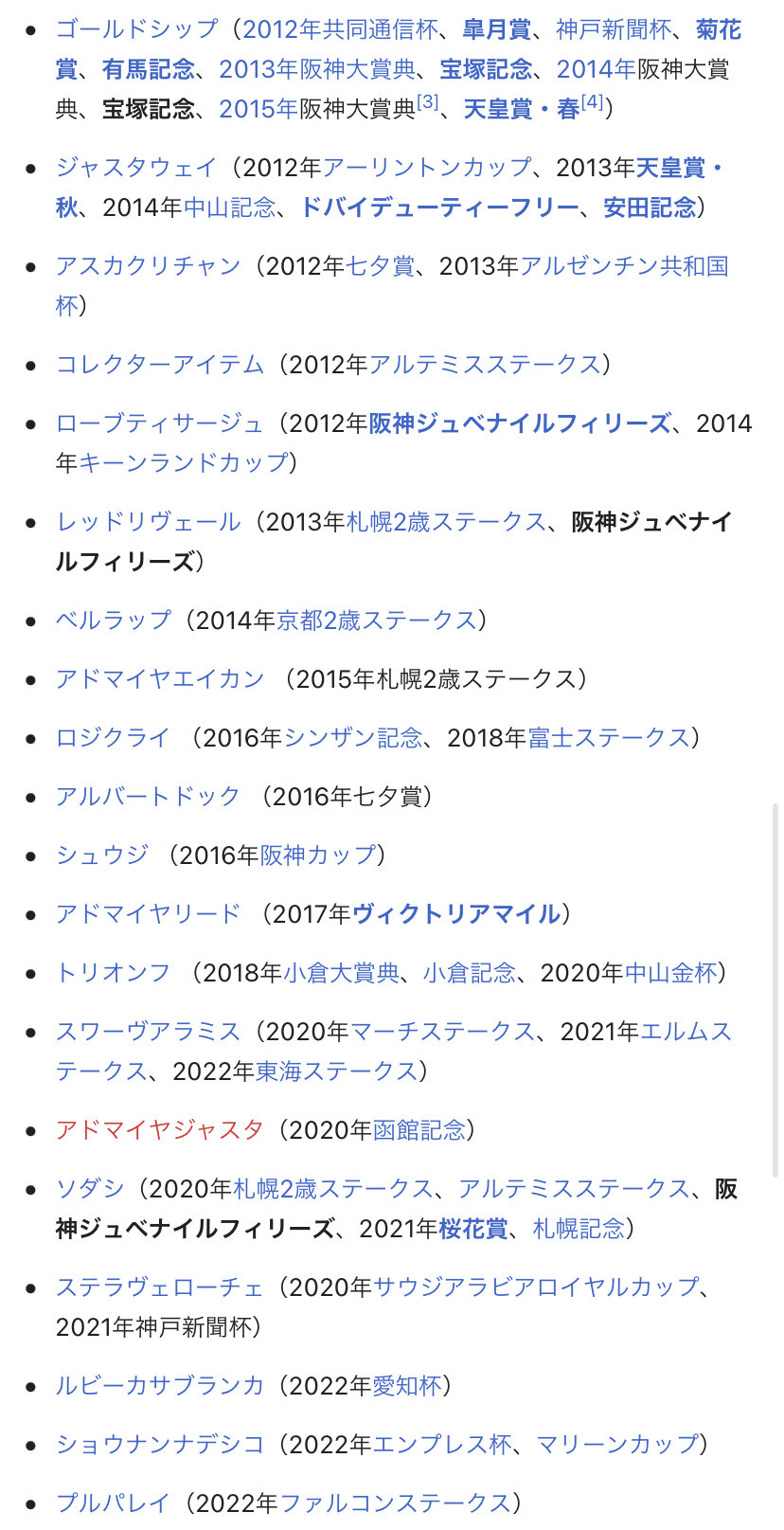 - ゴールドシップ（2012年共同通信杯、皐月賞、神戸新聞杯、菊花賞、有馬記念、2013年阪神大賞典、宝塚記念、2014年阪神大賞典、宝塚記念、2015年阪神大賞典[3]、天皇賞・春[4]）
- ジャスタウェイ（2012年アーリントンカップ、2013年天皇賞・秋、2014年中山記念、ドバイデューティーフリー、安田記念）
- アスカクリチャン（2012年七夕賞、2013年アルゼンチン共和国杯）
- コレクターアイテム（2012年アルテミスステークス）
- ローブティサージュ（2012年阪神ジュベナイルフィリーズ、2014年キーンランドカップ）
- レッドリヴェール（2013年札幌2歳ステークス、阪神ジュベナイルフィリーズ）
- ベルラップ（2014年京都2歳ステークス）
- アドマイヤエイカン （2015年札幌2歳ステークス）
- ロジクライ （2016年シンザン記念、2018年富士ステークス）
- アルバートドック （2016年七夕賞）
- シュウジ （2016年阪神カップ）
- アドマイヤリード （2017年ヴィクトリアマイル）
- トリオンフ （2018年小倉大賞典、小倉記念、2020年中山金杯）
- スワーヴアラミス（2020年マーチステークス、2021年エルムステークス、2022年東海ステークス）
- アドマイヤジャスタ（2020年函館記念）
- ソダシ（2020年札幌2歳ステークス、アルテミスステークス、阪神ジュベナイルフィリーズ、2021年桜花賞、札幌記念）
- ステラヴェローチェ（2020年サウジアラビアロイヤルカップ、2021年神戸新聞杯）
- ルビーカサブランカ（2022年愛知杯）
- ショウナンナデシコ（2022年エンプレス杯、マリーンカップ）
- プルパレイ（2022年ファルコンステークス）